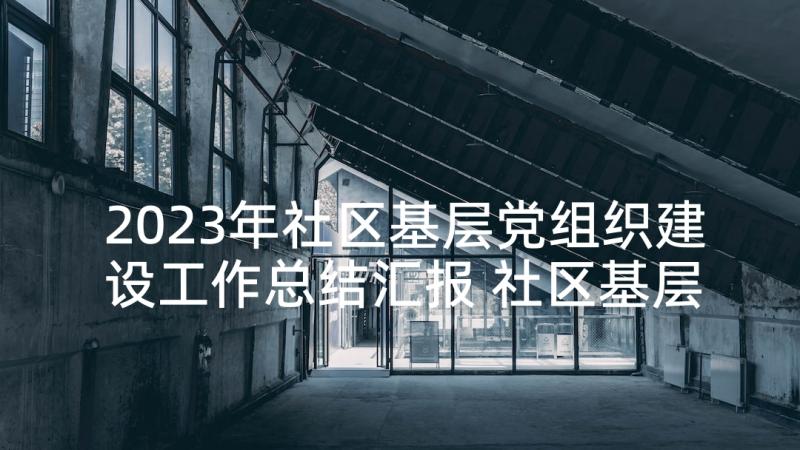 2023年社区基层党组织建设工作总结汇报 社区基层